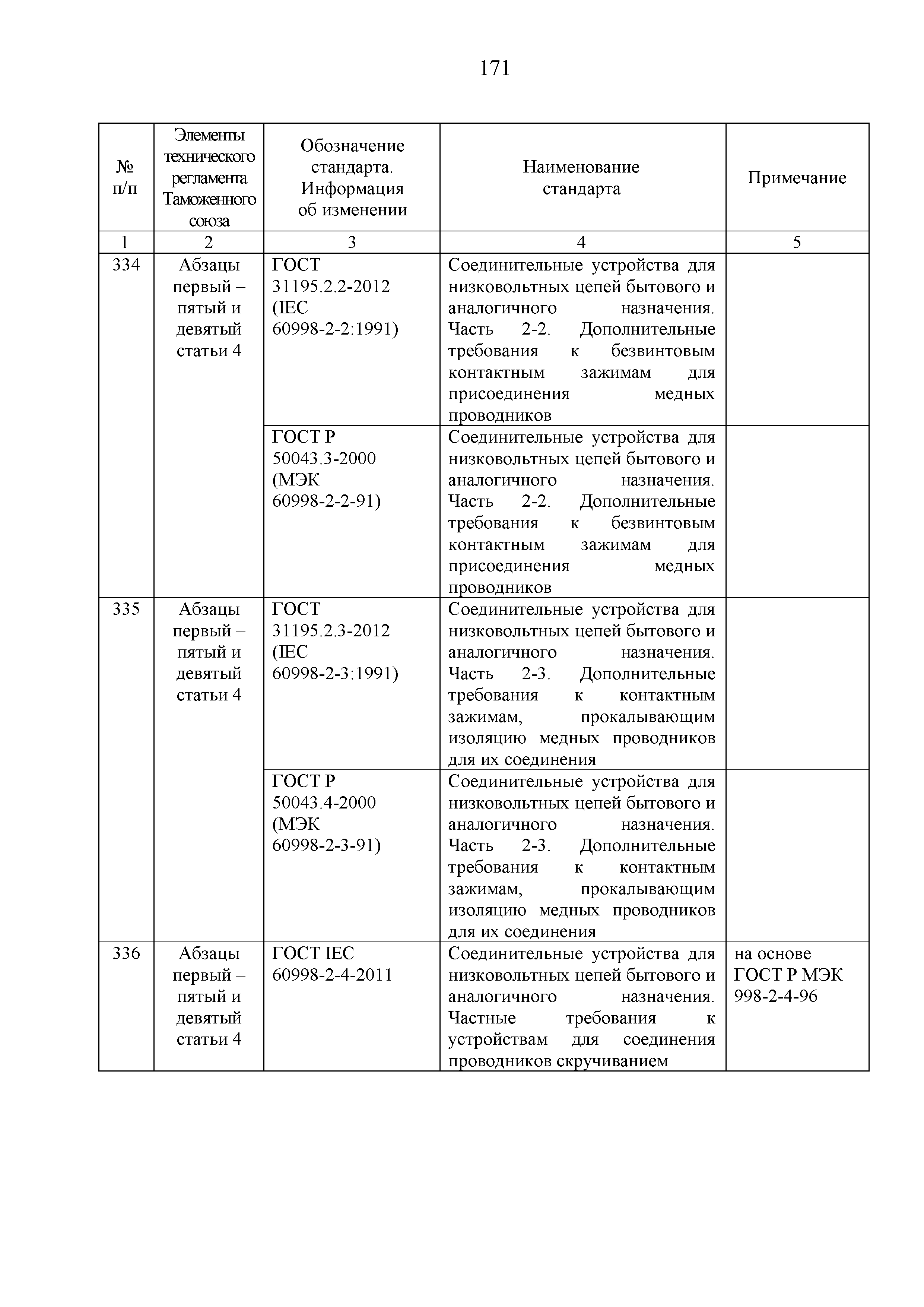 171

| № п/п | Элементы технического регламента Таможенного союза | Обозначение стандарта. Информация об изменении | Наименование стандарта | Примечание |
|---|---|---|---|---|
| 1 | 2 | 3 | 4 | 5 |
| 334 | Абзацы первый – пятый и девятый статьи 4 | ГОСТ 31195.2.2-2012 (IEC 60998-2-2:1991) | Соединительные устройства для низковольтных цепей бытового и аналогичного назначения. Часть 2-2. Дополнительные требования к безвинтовым контактным зажимам для присоединения медных проводников | |
| | | ГОСТ Р 50043.3-2000 (МЭК 60998-2-2-91) | Соединительные устройства для низковольтных цепей бытового и аналогичного назначения. Часть 2-2. Дополнительные требования к безвинтовым контактным зажимам для присоединения медных проводников | |
| 335 | Абзацы первый – пятый и девятый статьи 4 | ГОСТ 31195.2.3-2012 (IEC 60998-2-3:1991) | Соединительные устройства для низковольтных цепей бытового и аналогичного назначения. Часть 2-3. Дополнительные требования к контактным зажимам, прокалывающим изоляцию медных проводников для их соединения | |
| | | ГОСТ Р 50043.4-2000 (МЭК 60998-2-3-91) | Соединительные устройства для низковольтных цепей бытового и аналогичного назначения. Часть 2-3. Дополнительные требования к контактным зажимам, прокалывающим изоляцию медных проводников для их соединения | |
| 336 | Абзацы первый – пятый и девятый статьи 4 | ГОСТ IEC 60998-2-4-2011 | Соединительные устройства для низковольтных цепей бытового и аналогичного назначения. Частные требования к устройствам для соединения проводников скручиванием | на основе ГОСТ Р МЭК 998-2-4-96 |